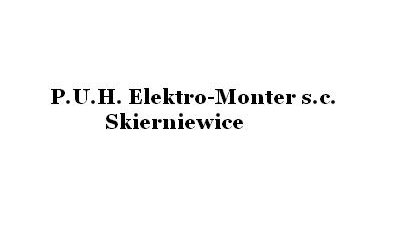 P.U.H. Elektro-Monter s.c.
Skierniewice